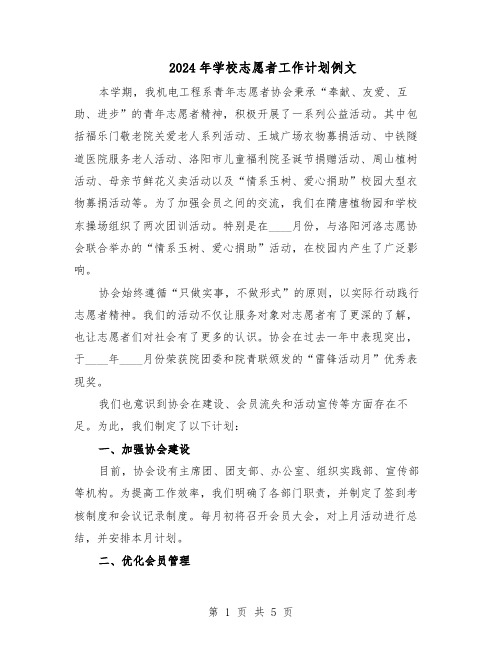 2024年学校志愿者工作计划例文

本学期，我机电工程系青年志愿者协会秉承“奉献、友爱、互助、进步”的青年志愿者精神，积极开展了一系列公益活动。其中包括福乐门敬老院关爱老人系列活动、王城广场衣物募捐活动、中铁隧道医院服务老人活动、洛阳市儿童福利院圣诞节捐赠活动、周山植树活动、母亲节鲜花义卖活动以及“情系玉树、爱心捐助”校园大型衣物募捐活动等。为了加强会员之间的交流，我们在隋唐植物园和学校东操场组织了两次团训活动。特别是在____月份，与洛阳河洛志愿协会联合举办的“情系玉树、爱心捐助”活动，在校园内产生了广泛影响。

协会始终遵循“只做实事，不做形式”的原则，以实际行动践行志愿者精神。我们的活动不仅让服务对象对志愿者有了更深的了解，也让志愿者们对社会有了更多的认识。协会在过去一年中表现突出，于____年____月份荣获院团委和院青联颁发的“雷锋活动月”优秀表现奖。

我们也意识到协会在建设、会员流失和活动宣传等方面存在不足。为此，我们制定了以下计划：

一、加强协会建设

目前，协会设有主席团、团支部、办公室、组织实践部、宣传部等机构。为提高工作效率，我们明确了各部门职责，并制定了签到考核制度和会议记录制度。每月初将召开会员大会，对上月活动进行总结，并安排本月计划。

二、优化会员管理

第 1 页 共 5 页